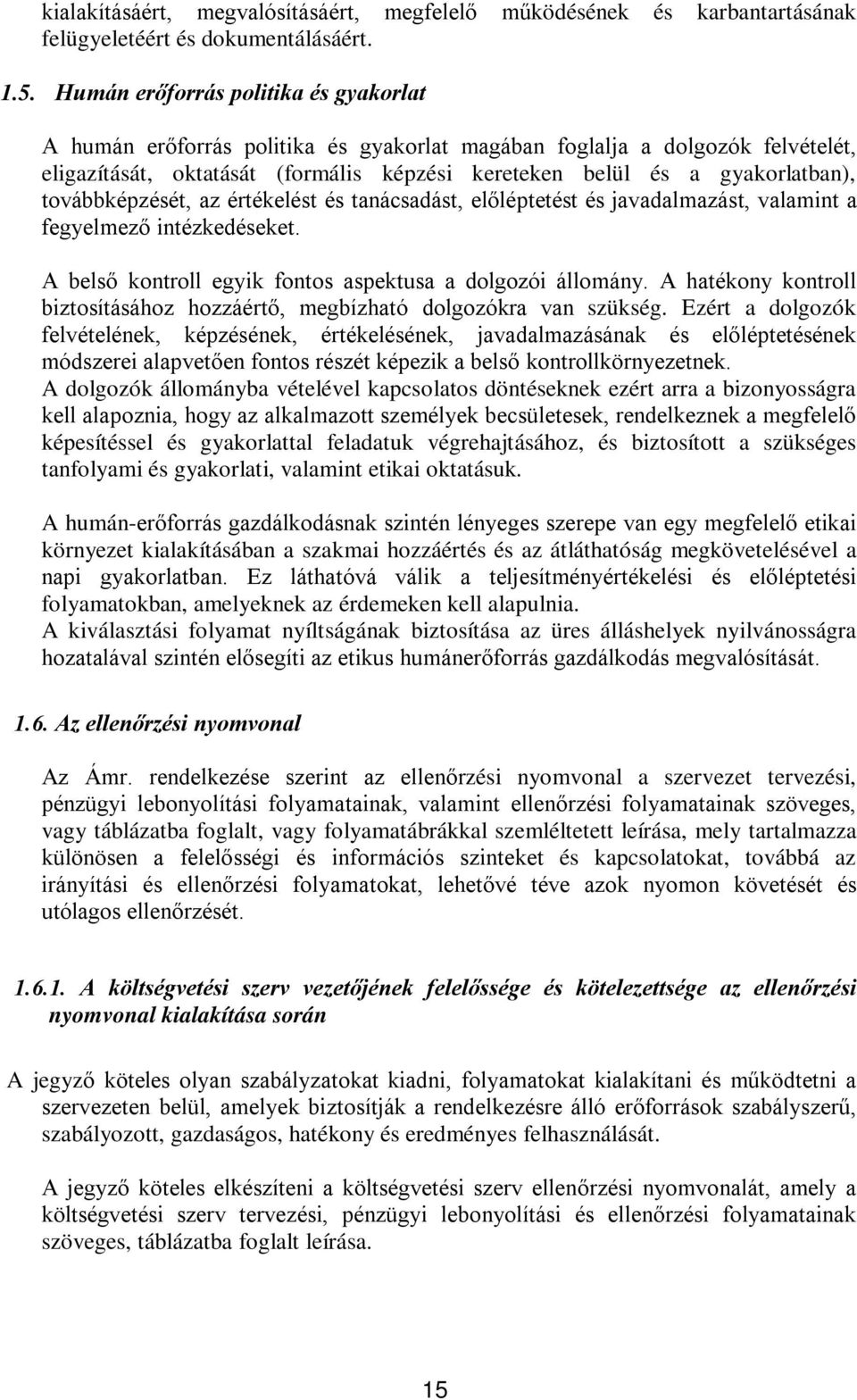 kialakításáért, megvalósításáért, megfelelő működésének és karbantartásának felügyeletéért és dokumentálásáért.

1.5. Humán erőforrás politika és gyakorlat

A humán erőforrás politika és gyakorlat magában foglalja a dolgozók felvételét, eligazítását, oktatását (formális képzési kereteken belül és a gyakorlatban), továbbképzését, az értékelést és tanácsadást, előléptetést és javadalmazást, valamint a fegyelmező intézkedéseket.

A belső kontroll egyik fontos aspektusa a dolgozói állomány. A hatékony kontroll biztosításához hozzáértő, megbízható dolgozókra van szükség. Ezért a dolgozók felvételének, képzésének, értékelésének, javadalmazásának és előléptetésének módszerei alapvetően fontos részét képezik a belső kontrollkörnyezetnek.
A dolgozók állományba vételével kapcsolatos döntéseknek ezért arra a bizonyosságra kell alapoznia, hogy az alkalmazott személyek becsületesek, rendelkeznek a megfelelő képesítéssel és gyakorlattal feladatuk végrehajtásához, és biztosított a szükséges tanfolyami és gyakorlati, valamint etikai oktatásuk.

A humán-erőforrás gazdálkodásnak szintén lényeges szerepe van egy megfelelő etikai környezet kialakításában a szakmai hozzáértés és az átláthatóság megkövetelésével a napi gyakorlatban. Ez láthatóvá válik a teljesítményértékelési és előléptetési folyamatokban, amelyeknek az érdemeken kell alapulnia.
A kiválasztási folyamat nyíltságának biztosítása az üres álláshelyek nyilvánosságra hozatalával szintén elősegíti az etikus humánerőforrás gazdálkodás megvalósítását.

1.6. Az ellenőrzési nyomvonal

Az Ámr. rendelkezése szerint az ellenőrzési nyomvonal a szervezet tervezési, pénzügyi lebonyolítási folyamatainak, valamint ellenőrzési folyamatainak szöveges, vagy táblázatba foglalt, vagy folyamatábrákkal szemléltetett leírása, mely tartalmazza különösen a felelősségi és információs szinteket és kapcsolatokat, továbbá az irányítási és ellenőrzési folyamatokat, lehetővé téve azok nyomon követését és utólagos ellenőrzését.

1.6.1. A költségvetési szerv vezetőjének felelőssége és kötelezettsége az ellenőrzési nyomvonal kialakítása során

A jegyző köteles olyan szabályzatokat kiadni, folyamatokat kialakítani és működtetni a szervezeten belül, amelyek biztosítják a rendelkezésre álló erőforrások szabályszerű, szabályozott, gazdaságos, hatékony és eredményes felhasználását.

A jegyző köteles elkészíteni a költségvetési szerv ellenőrzési nyomvonalát, amely a költségvetési szerv tervezési, pénzügyi lebonyolítási és ellenőrzési folyamatainak szöveges, táblázatba foglalt leírása.

15